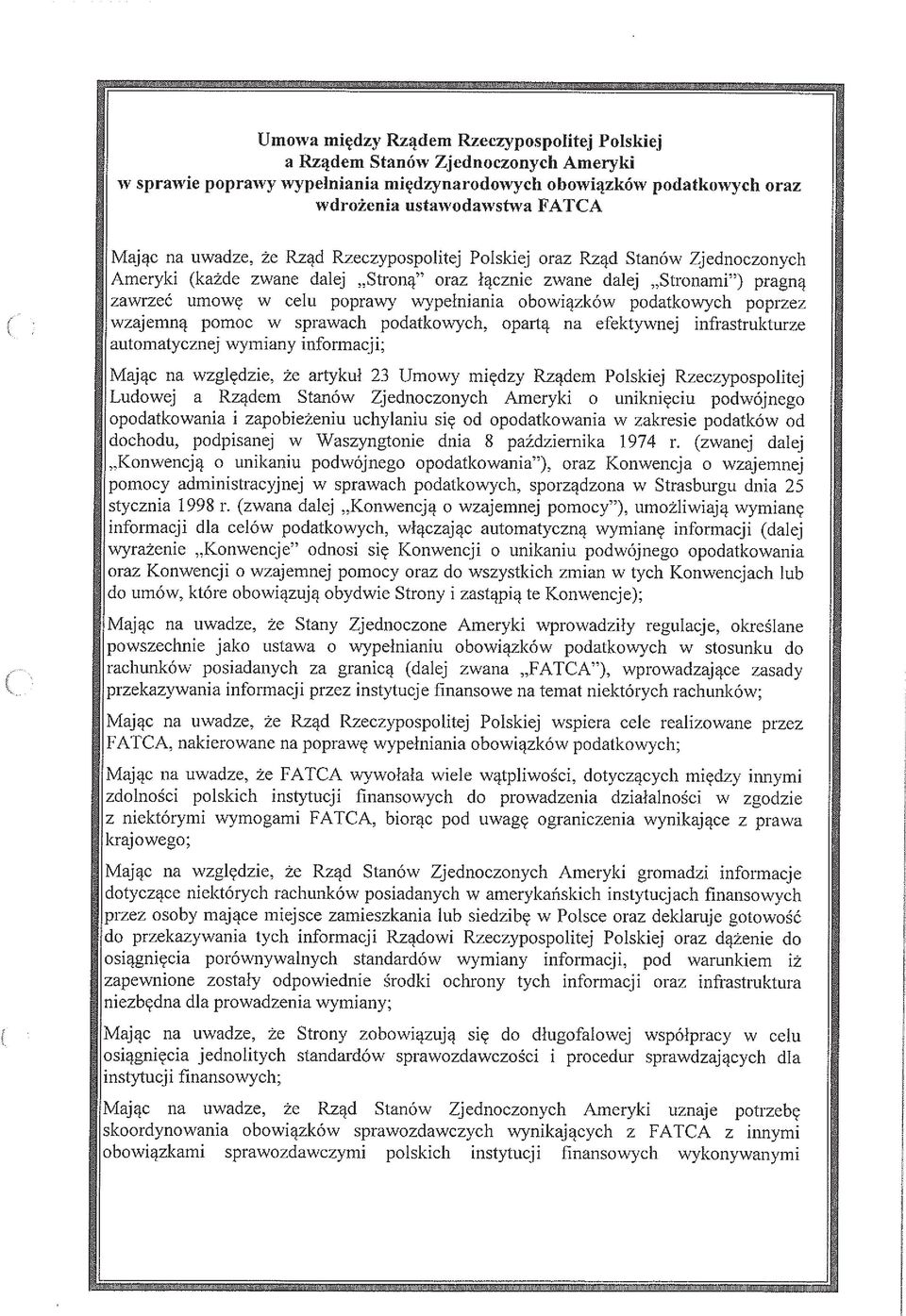 Umowa między Rządem Rzeczypospolitej Polskiej a Rządem Stanów Zjednoczonych Ameryki w sprawie poprawy wypełniania międzynarodowych obowiązków podatkowych oraz wdrożenia ustawodawstwa FATCA

Mając na uwadze, że Rząd Rzeczypospolitej Polskiej oraz Rząd Stanów Zjednoczonych Ameryki (każde zwane dalej „Stroną" oraz łącznie zwane dalej „Stronami") pragną zawrzeć umowę w celu poprawy wypełniania obowiązków podatkowych poprzez wzajemną pomoc w sprawach podatkowych, opartą na efektywnej infrastrukturze automatycznej wymiany informacji;

Mając na względzie, że artykuł 23 Umowy między Rządem Polskiej Rzeczypospolitej Ludowej a Rządem Stanów Zjednoczonych Ameryki o uniknięciu podwójnego opodatkowania i zapobieżeniu uchylaniu się od opodatkowania w zakresie podatków od dochodu, podpisanej w Waszyngtonie dnia 8 października 1974 r. (zwanej dalej „Konwencją o unikaniu podwójnego opodatkowania"), oraz Konwencja o wzajemnej pomocy administracyjnej w sprawach podatkowych, sporządzona w Strasburgu dnia 25 stycznia 1998 r. (zwana dalej „Konwencją o wzajemnej pomocy"), umożliwiają wymianę informacji dla celów podatkowych, włączając automatyczną wymianę informacji (dalej wyrażenie „Konwencje" odnosi się Konwencji o unikaniu podwójnego opodatkowania oraz Konwencji o wzajemnej pomocy oraz do wszystkich zmian w tych Konwencjach lub do umów, które obowiązują obydwie Strony i zastąpią te Konwencje);

Mając na uwadze, że Stany Zjednoczone Ameryki wprowadziły regulacje, określane powszechnie jako ustawa o wypełnianiu obowiązków podatkowych w stosunku do rachunków posiadanych za granicą (dalej zwana „FATCA"), wprowadzające zasady przekazywania informacji przez instytucje finansowe na temat niektórych rachunków;

Mając na uwadze, że Rząd Rzeczypospolitej Polskiej wspiera cele realizowane przez FATCA, nakierowane na poprawę wypełniania obowiązków podatkowych;

Mając na uwadze, że FATCA wywołała wiele wątpliwości, dotyczących między innymi zdolności polskich instytucji finansowych do prowadzenia działalności w zgodzie z niektórymi wymogami FATCA, biorąc pod uwagę ograniczenia wynikające z prawa krajowego;

Mając na względzie, że Rząd Stanów Zjednoczonych Ameryki gromadzi informacje dotyczące niektórych rachunków posiadanych w amerykańskich instytucjach finansowych przez osoby mające miejsce zamieszkania lub siedzibę w Polsce oraz deklaruje gotowość do przekazywania tych informacji Rządowi Rzeczypospolitej Polskiej oraz dążenie do osiągnięcia porównywalnych standardów wymiany informacji, pod warunkiem iż zapewnione zostały odpowiednie środki ochrony tych informacji oraz infrastruktura niezbędna dla prowadzenia wymiany;

Mając na uwadze, że Strony zobowiązują się do długofalowej współpracy w celu osiągnięcia jednolitych standardów sprawozdawczości i procedur sprawdzających dla instytucji finansowych;

Mając na uwadze, że Rząd Stanów Zjednoczonych Ameryki uznaje potrzebę skoordynowania obowiązków sprawozdawczych wynikających z FATCA z innymi obowiązkami sprawozdawczymi polskich instytucji finansowych wykonywanymi